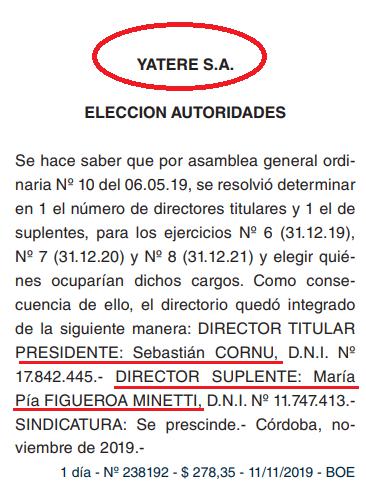 YATERE S.A.

ELECCION AUTORIDADES

Se hace saber que por asamblea general ordinaria Nº 10 del 06.05.19, se resolvió determinar en 1 el número de directores titulares y 1 el de suplentes, para los ejercicios Nº 6 (31.12.19), Nº 7 (31.12.20) y Nº 8 (31.12.21) y elegir quiénes ocuparían dichos cargos. Como consecuencia de ello, el directorio quedó integrado de la siguiente manera: DIRECTOR TITULAR PRESIDENTE: Sebastián CORNU, D.N.I. Nº 17.842.445.- DIRECTOR SUPLENTE: María Pía FIGUEROA MINETTI, D.N.I. Nº 11.747.413.- SINDICATURA: Se prescinde.- Córdoba, noviembre de 2019.-

1 día - Nº 238192 - $ 278,35 - 11/11/2019 - BOE